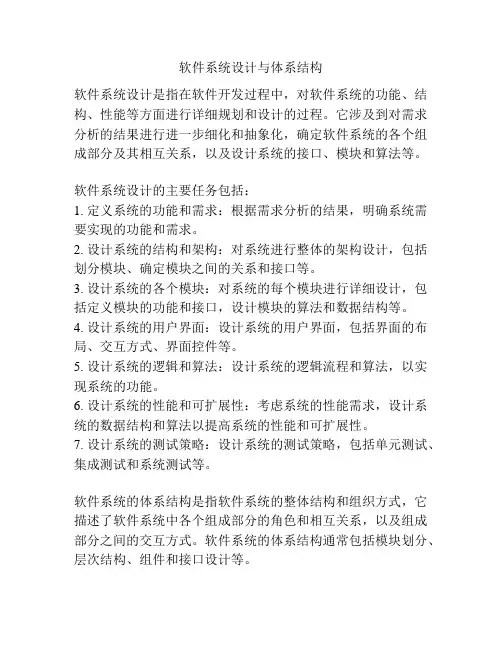 软件系统设计与体系结构

软件系统设计是指在软件开发过程中，对软件系统的功能、结构、性能等方面进行详细规划和设计的过程。它涉及到对需求分析的结果进行进一步细化和抽象化，确定软件系统的各个组成部分及其相互关系，以及设计系统的接口、模块和算法等。

软件系统设计的主要任务包括：
1. 定义系统的功能和需求：根据需求分析的结果，明确系统需要实现的功能和需求。
2. 设计系统的结构和架构：对系统进行整体的架构设计，包括划分模块、确定模块之间的关系和接口等。
3. 设计系统的各个模块：对系统的每个模块进行详细设计，包括定义模块的功能和接口，设计模块的算法和数据结构等。
4. 设计系统的用户界面：设计系统的用户界面，包括界面的布局、交互方式、界面控件等。
5. 设计系统的逻辑和算法：设计系统的逻辑流程和算法，以实现系统的功能。
6. 设计系统的性能和可扩展性：考虑系统的性能需求，设计系统的数据结构和算法以提高系统的性能和可扩展性。
7. 设计系统的测试策略：设计系统的测试策略，包括单元测试、集成测试和系统测试等。

软件系统的体系结构是指软件系统的整体结构和组织方式，它描述了软件系统中各个组成部分的角色和相互关系，以及组成部分之间的交互方式。软件系统的体系结构通常包括模块划分、层次结构、组件和接口设计等。